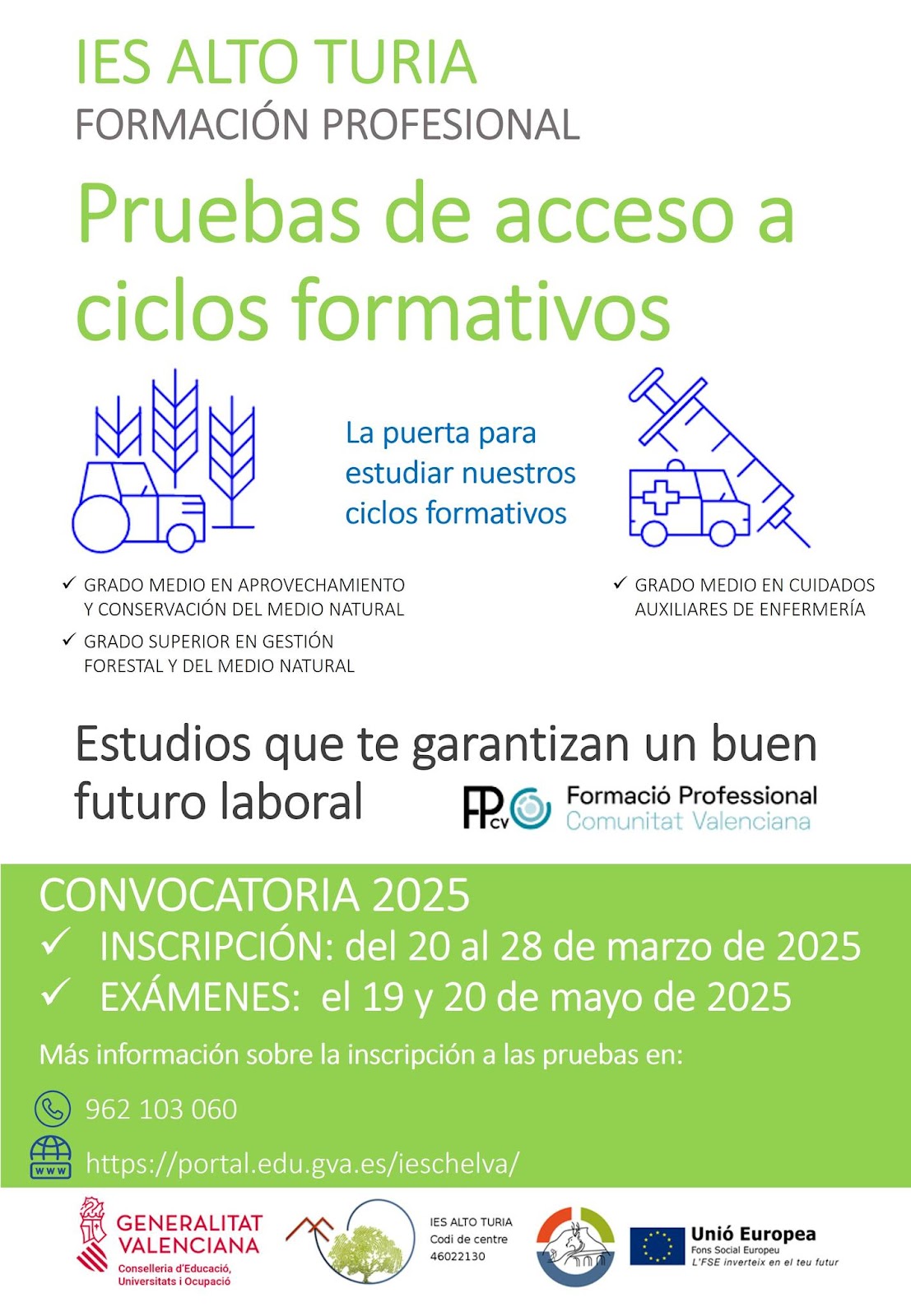 IES ALTO TURIA
FORMACIÓN PROFESIONAL

Pruebas de acceso a ciclos formativos

La puerta para estudiar nuestros ciclos formativos

✓ GRADO MEDIO EN APROVECHAMIENTO Y CONSERVACIÓN DEL MEDIO NATURAL
✓ GRADO SUPERIOR EN GESTIÓN FORESTAL Y DEL MEDIO NATURAL

✓ GRADO MEDIO EN CUIDADOS AUXILIARES DE ENFERMERÍA

Estudios que te garantizan un buen futuro laboral

FP CV Formació Professional Comunitat Valenciana

CONVOCATORIA 2025
✓ INSCRIPCIÓN: del 20 al 28 de marzo de 2025
✓ EXÁMENES: el 19 y 20 de mayo de 2025

Más información sobre la inscripción a las pruebas en:

962 103 060

WWW https://portal.edu.gva.es/ieschelva/

GENERALITAT VALENCIANA
Conselleria d'Educació, Universitats i Ocupació

IES ALTO TURIA
Codi de centre
46022130

Unió Europea
Fons Social Europeu
L'FSE inverteix en el teu futur